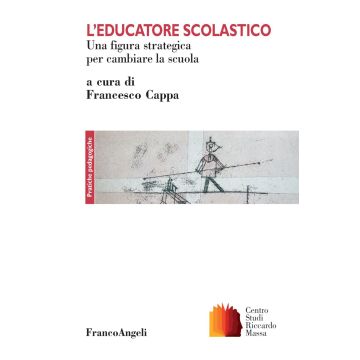 L'EDUCATORE SCOLASTICO
Una figura strategica per cambiare la scuola

a cura di
Francesco Cappa

Pratiche pedagogiche

FrancoAngeli

Centro
Studi
Riccardo
Massa